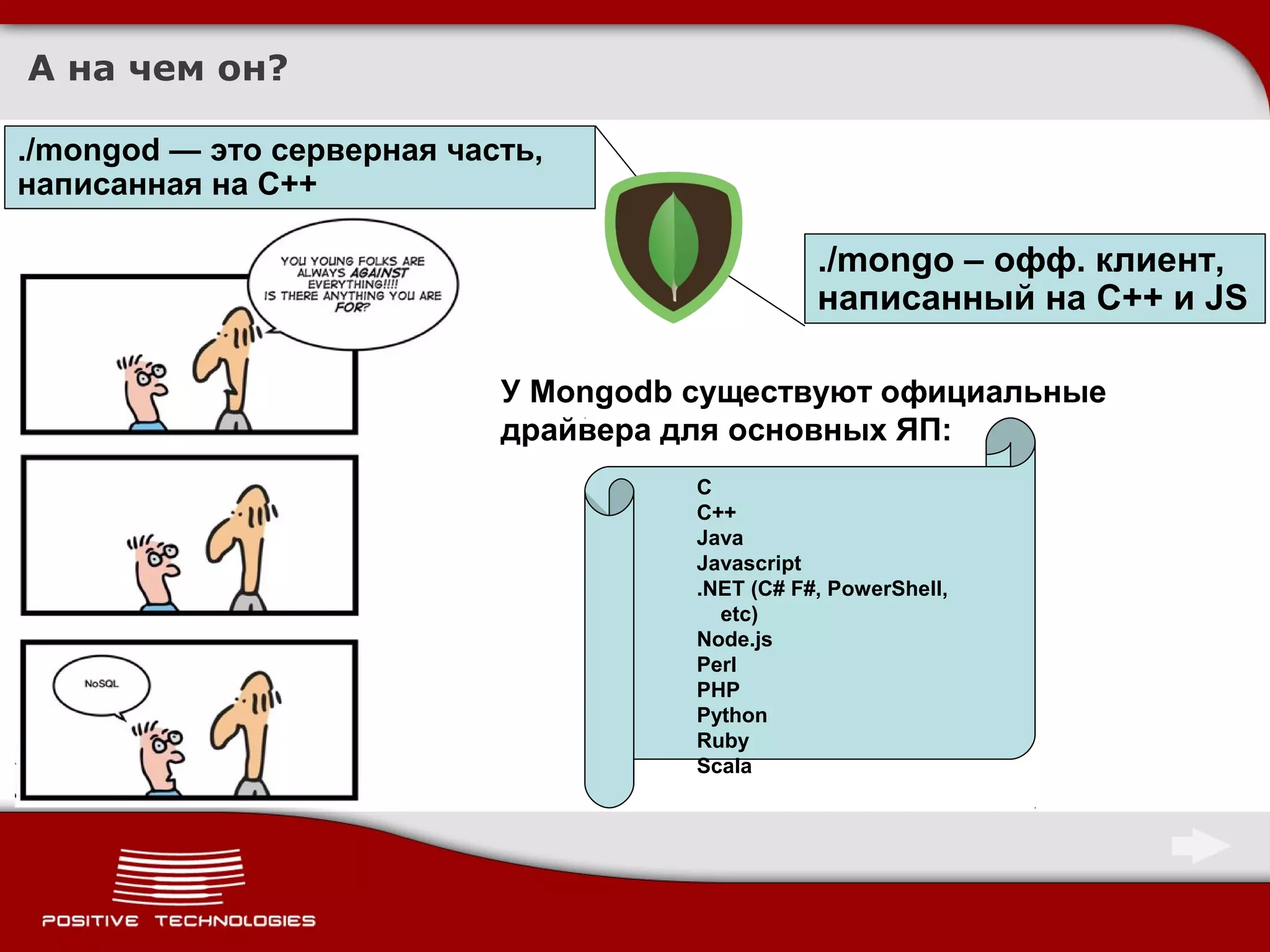 А на чем он?

./mongod — это серверная часть, написанная на С++

YOU YOUNG FOLKS ARE ALWAYS AGAINST EVERYTHING!!!! IS THERE ANYTHING YOU ARE FOR?

NoSQL

./mongo – офф. клиент, написанный на С++ и JS

У Mongodb существуют официальные драйвера для основных ЯП:

C
C++
Java
Javascript
.NET (C# F#, PowerShell, etc)
Node.js
Perl
PHP
Python
Ruby
Scala

POSITIVE TECHNOLOGIES